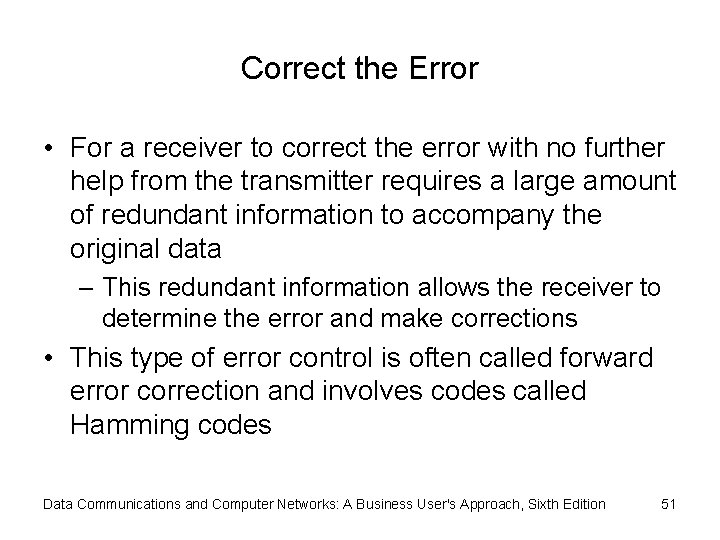 Correct the Error

• For a receiver to correct the error with no further help from the transmitter requires a large amount of redundant information to accompany the original data

– This redundant information allows the receiver to determine the error and make corrections

• This type of error control is often called forward error correction and involves codes called Hamming codes

Data Communications and Computer Networks: A Business User's Approach, Sixth Edition 51